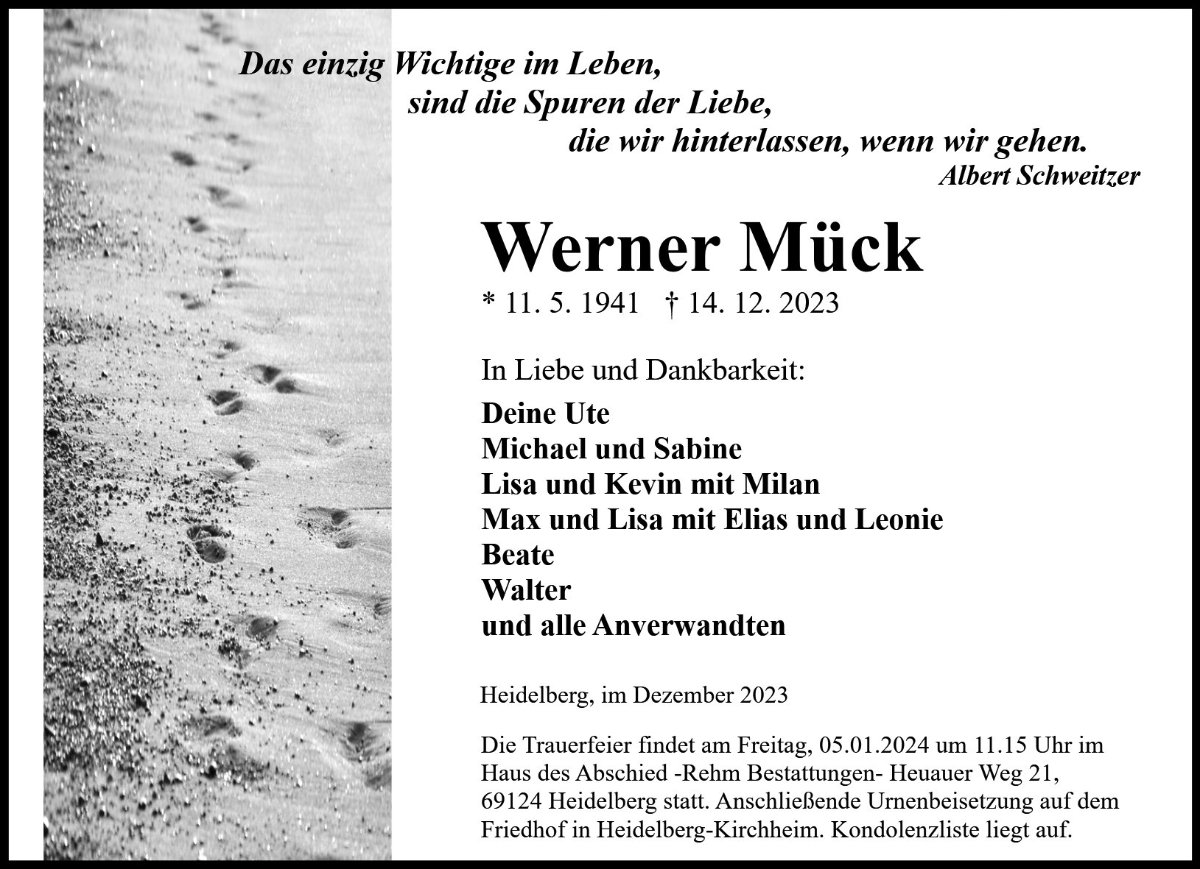 Das einzig Wichtige im Leben,
sind die Spuren der Liebe,
die wir hinterlassen, wenn wir gehen.
Albert Schweitzer

Werner Mück

* 11. 5. 1941 † 14. 12. 2023

In Liebe und Dankbarkeit:

Deine Ute
Michael und Sabine
Lisa und Kevin mit Milan
Max und Lisa mit Elias und Leonie
Beate
Walter
und alle Anverwandten

Heidelberg, im Dezember 2023

Die Trauerfeier findet am Freitag, 05.01.2024 um 11.15 Uhr im Haus des Abschied -Rehm Bestattungen- Heuauer Weg 21, 69124 Heidelberg statt. Anschließende Urnenbeisetzung auf dem Friedhof in Heidelberg-Kirchheim. Kondolenzliste liegt auf.